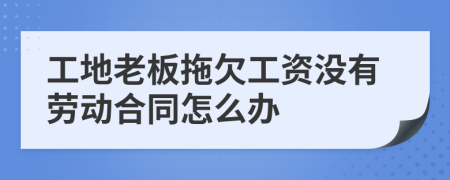 工地老板拖欠工资没有劳动合同怎么办